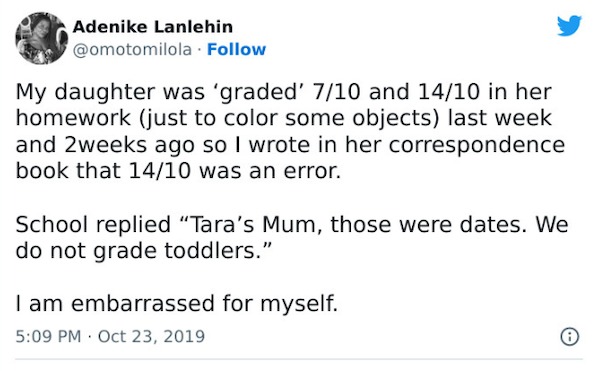 Adenike Lanlehin
@omotomilola · Follow

My daughter was ‘graded’ 7/10 and 14/10 in her homework (just to color some objects) last week and 2weeks ago so I wrote in her correspondence book that 14/10 was an error.

School replied “Tara’s Mum, those were dates. We do not grade toddlers.”

I am embarrassed for myself.

5:09 PM · Oct 23, 2019